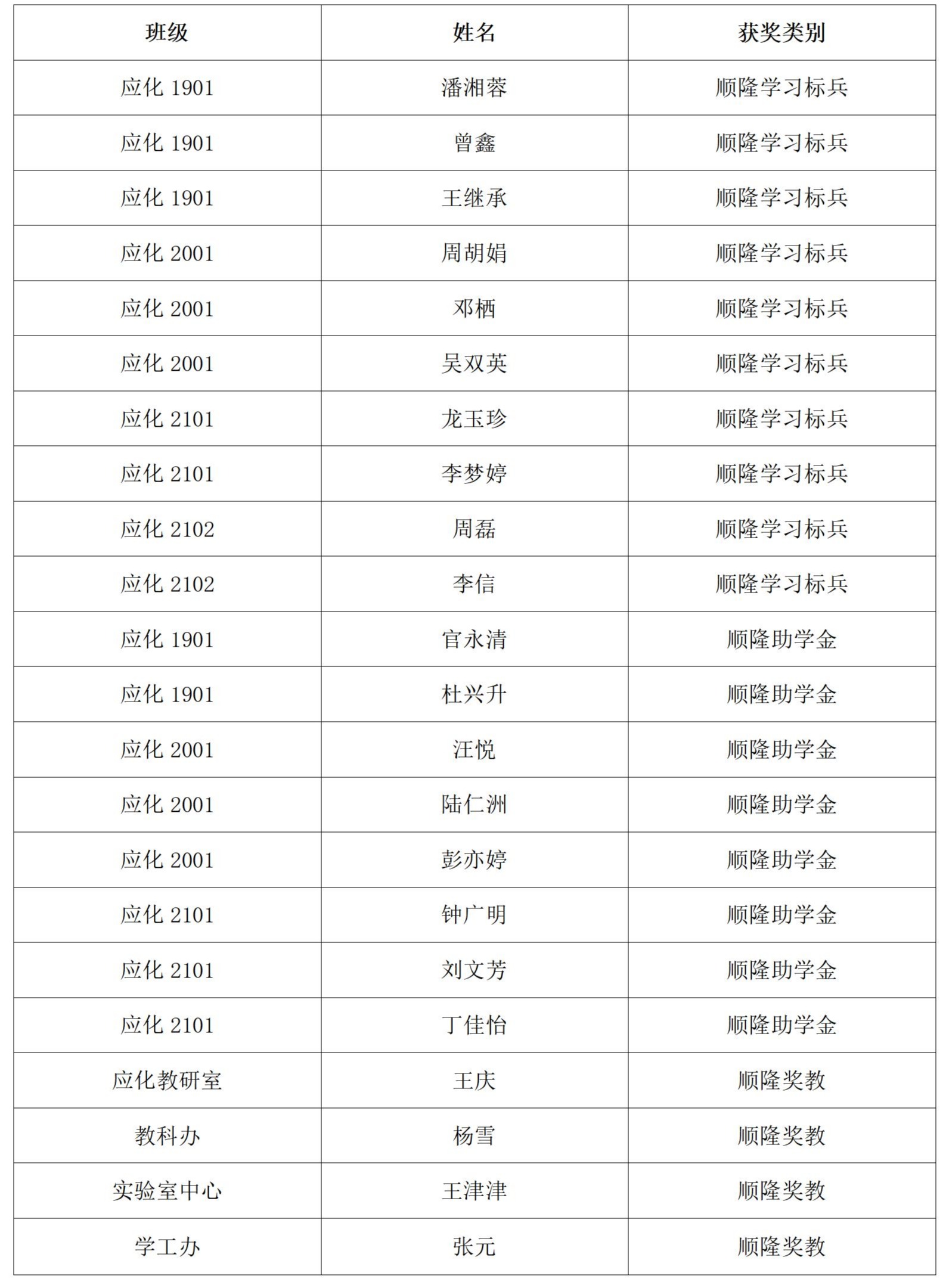 | 班级 | 姓名 | 获奖类别 |
|---|---|---|
| 应化 1901 | 潘湘蓉 | 顺隆学习标兵 |
| 应化 1901 | 曾鑫 | 顺隆学习标兵 |
| 应化 1901 | 王继承 | 顺隆学习标兵 |
| 应化 2001 | 周胡娟 | 顺隆学习标兵 |
| 应化 2001 | 邓栖 | 顺隆学习标兵 |
| 应化 2001 | 吴双英 | 顺隆学习标兵 |
| 应化 2101 | 龙玉珍 | 顺隆学习标兵 |
| 应化 2101 | 李梦婷 | 顺隆学习标兵 |
| 应化 2102 | 周磊 | 顺隆学习标兵 |
| 应化 2102 | 李信 | 顺隆学习标兵 |
| 应化 1901 | 官永清 | 顺隆助学金 |
| 应化 1901 | 杜兴升 | 顺隆助学金 |
| 应化 2001 | 汪悦 | 顺隆助学金 |
| 应化 2001 | 陆仁洲 | 顺隆助学金 |
| 应化 2001 | 彭亦婷 | 顺隆助学金 |
| 应化 2101 | 钟广明 | 顺隆助学金 |
| 应化 2101 | 刘文芳 | 顺隆助学金 |
| 应化 2101 | 丁佳怡 | 顺隆助学金 |
| 应化教研室 | 王庆 | 顺隆奖教 |
| 教科办 | 杨雪 | 顺隆奖教 |
| 实验室中心 | 王津津 | 顺隆奖教 |
| 学工办 | 张元 | 顺隆奖教 |